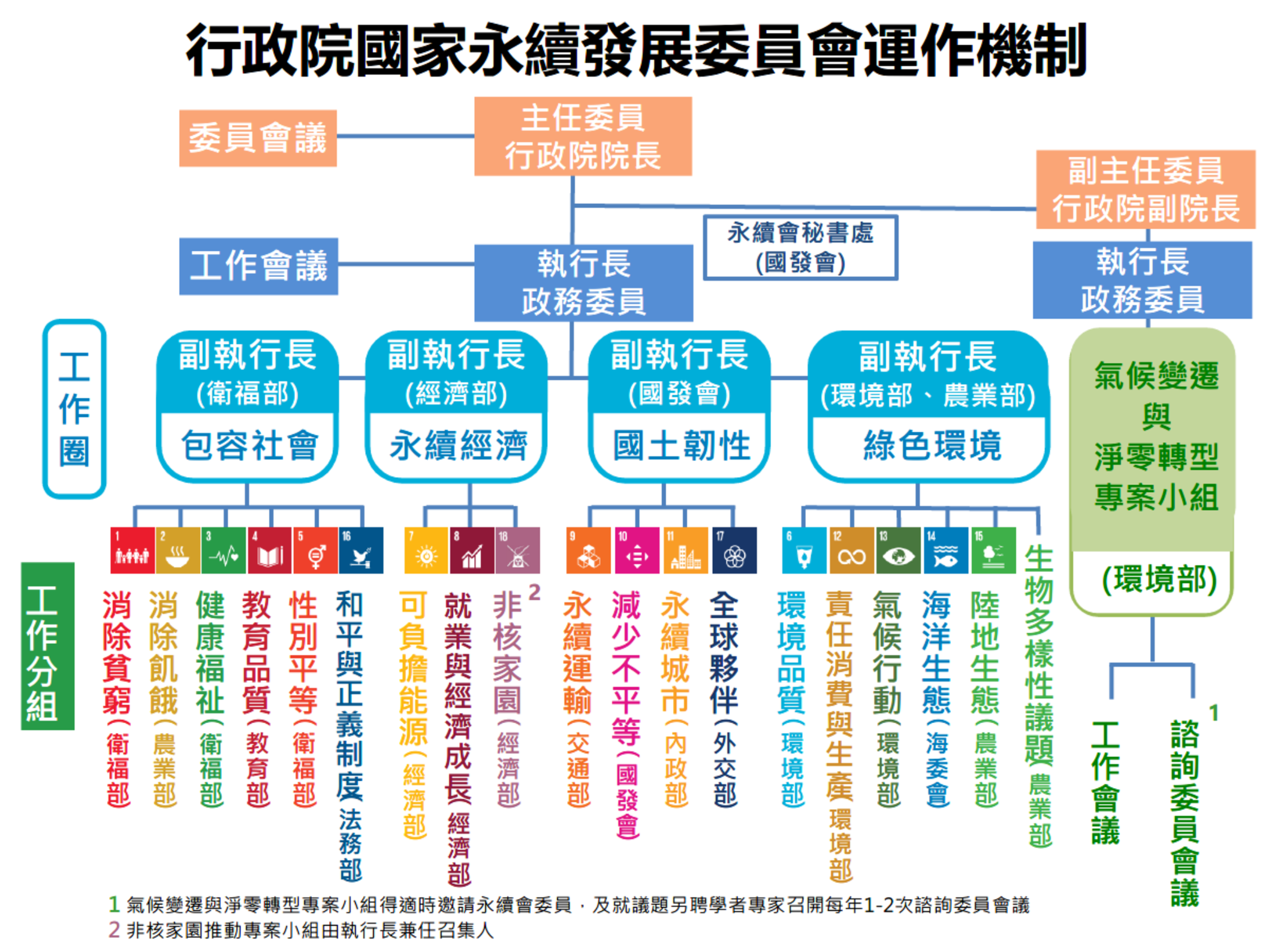 行政院國家永續發展委員會運作機制

委員會議

主任委員
行政院院長

副主任委員
行政院副院長

工作會議

執行長
政務委員

永續會秘書處
(國發會)

執行長
政務委員

工作圈

副執行長
(衛福部)
包容社會

副執行長
(經濟部)
永續經濟

副執行長
(國發會)
國土韌性

副執行長
(環境部、農業部)
綠色環境

氣候變遷
與
淨零轉型
專案小組
(環境部)

工作分組

1 2 3 4 5 16 7 8 18 9 10 11 17 6 12 13 14 15

消除貧窮(衛福部)
消除飢餓(農業部)
健康福祉(衛福部)
教育品質(教育部)
性別平等(衛福部)
和平與正義制度(法務部)
可負擔能源(經濟部)
就業與經濟成長(經濟部)
非核家園(經濟部) 2
永續運輸(交通部)
減少不平等(國發會)
永續城市(內政部)
全球夥伴(外交部)
環境品質(環境部)
責任消費與生產(環境部)
氣候行動(環境部)
海洋生態(海委會)
陸地生態(農業部)
生物多樣性議題(農業部)

工作會議
諮詢委員會議 1

1 氣候變遷與淨零轉型專案小組得適時邀請永續會委員，及就議題另聘學者專家召開每年1-2次諮詢委員會議
2 非核家園推動專案小組由執行長兼任召集人